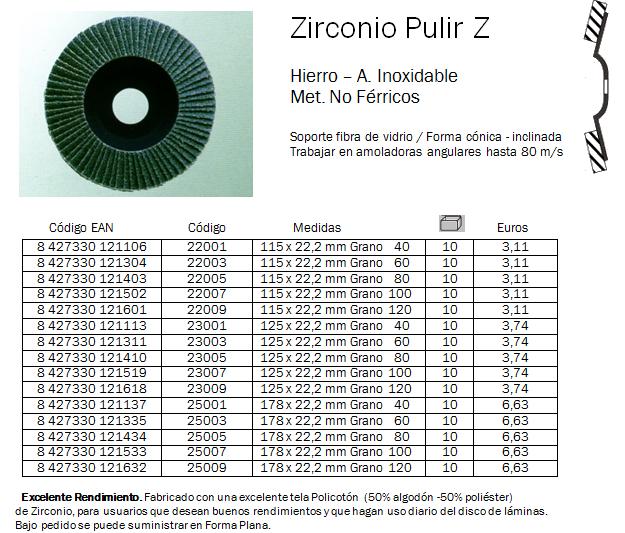 Zirconio Pulir Z

Hierro – A. Inoxidable
Met. No Férricos

Soporte fibra de vidrio / Forma cónica - inclinada
Trabajar en amoladoras angulares hasta 80 m/s

| Código EAN | Código | Medidas | | Euros |
|---|---|---|---|---|
| 8 427330 121106 | 22001 | 115 x 22,2 mm Grano 40 | 10 | 3,11 |
| 8 427330 121304 | 22003 | 115 x 22,2 mm Grano 60 | 10 | 3,11 |
| 8 427330 121403 | 22005 | 115 x 22,2 mm Grano 80 | 10 | 3,11 |
| 8 427330 121502 | 22007 | 115 x 22,2 mm Grano 100 | 10 | 3,11 |
| 8 427330 121601 | 22009 | 115 x 22,2 mm Grano 120 | 10 | 3,11 |
| 8 427330 121113 | 23001 | 125 x 22,2 mm Grano 40 | 10 | 3,74 |
| 8 427330 121311 | 23003 | 125 x 22,2 mm Grano 60 | 10 | 3,74 |
| 8 427330 121410 | 23005 | 125 x 22,2 mm Grano 80 | 10 | 3,74 |
| 8 427330 121519 | 23007 | 125 x 22,2 mm Grano 100 | 10 | 3,74 |
| 8 427330 121618 | 23009 | 125 x 22,2 mm Grano 120 | 10 | 3,74 |
| 8 427330 121137 | 25001 | 178 x 22,2 mm Grano 40 | 10 | 6,63 |
| 8 427330 121335 | 25003 | 178 x 22,2 mm Grano 60 | 10 | 6,63 |
| 8 427330 121434 | 25005 | 178 x 22,2 mm Grano 80 | 10 | 6,63 |
| 8 427330 121533 | 25007 | 178 x 22,2 mm Grano 100 | 10 | 6,63 |
| 8 427330 121632 | 25009 | 178 x 22,2 mm Grano 120 | 10 | 6,63 |

Excelente Rendimiento. Fabricado con una excelente tela Policotón (50% algodón -50% poliéster) de Zirconio, para usuarios que desean buenos rendimientos y que hagan uso diario del disco de láminas. Bajo pedido se puede suministrar en Forma Plana.